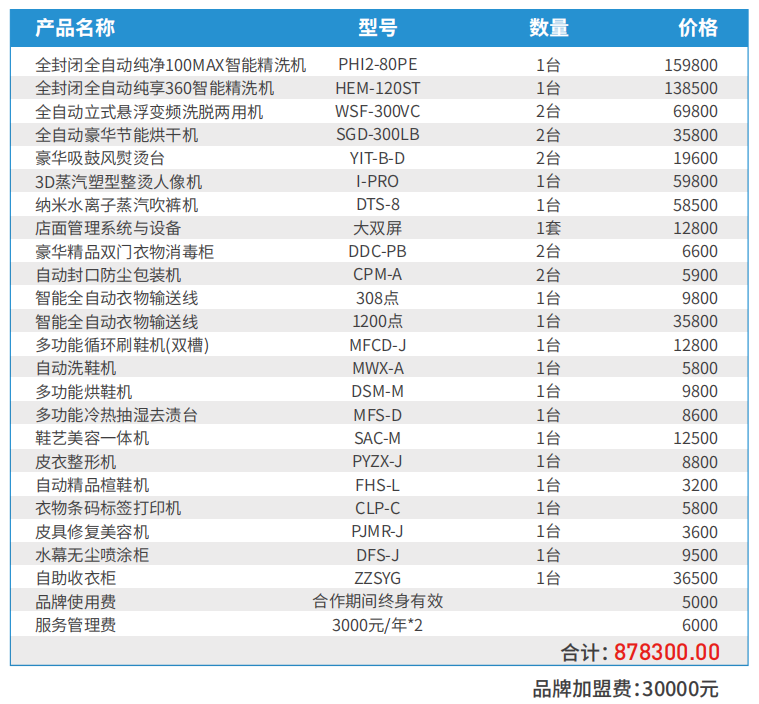 | 产品名称 | 型号 | 数量 | 价格 |
|---|---|---|---|
| 全封闭全自动纯净100MAX智能精洗机 | PHI2-80PE | 1台 | 159800 |
| 全封闭全自动纯享360智能精洗机 | HEM-120ST | 1台 | 138500 |
| 全自动立式悬浮变频洗脱两用机 | WSF-300VC | 2台 | 69800 |
| 全自动豪华节能烘干机 | SGD-300LB | 2台 | 35800 |
| 豪华吸鼓风熨烫台 | YIT-B-D | 2台 | 19600 |
| 3D蒸汽塑型整烫人像机 | I-PRO | 1台 | 59800 |
| 纳米水离子蒸汽吹裤机 | DTS-8 | 1台 | 58500 |
| 店面管理系统与设备 | 大双屏 | 1套 | 12800 |
| 豪华精品双门衣物消毒柜 | DDC-PB | 2台 | 6600 |
| 自动封口防尘包装机 | CPM-A | 2台 | 5900 |
| 智能全自动衣物输送线 | 308点 | 1台 | 9800 |
| 智能全自动衣物输送线 | 1200点 | 1台 | 35800 |
| 多功能循环刷鞋机(双槽) | MFCD-J | 1台 | 12800 |
| 自动洗鞋机 | MWX-A | 1台 | 5800 |
| 多功能烘鞋机 | DSM-M | 1台 | 9800 |
| 多功能冷热抽湿去渍台 | MFS-D | 1台 | 8600 |
| 鞋艺美容一体机 | SAC-M | 1台 | 12500 |
| 皮衣整形机 | PYZX-J | 1台 | 8800 |
| 自动精品楦鞋机 | FHS-L | 1台 | 3200 |
| 衣物条码标签打印机 | CLP-C | 1台 | 5800 |
| 皮具修复美容机 | PJMR-J | 1台 | 3600 |
| 水幕无尘喷涂柜 | DFS-J | 1台 | 9500 |
| 自助收衣柜 | ZZSYG | 1台 | 36500 |
| 品牌使用费 | 合作期间终身有效 | | 5000 |
| 服务管理费 | 3000元/年*2 | | 6000 |
| | | | 合计：878300.00 |

品牌加盟费：30000元